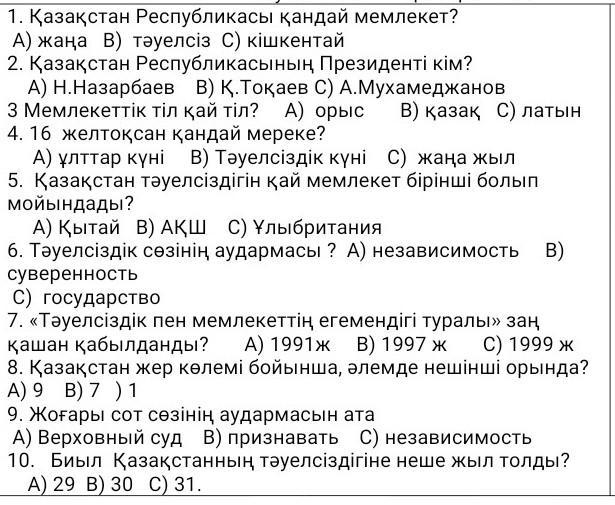 1. Қазақстан Республикасы қандай мемлекет?
А) жаңа В) тәуелсіз С) кішкентай
2. Қазақстан Республикасының Президенті кім?
А) Н.Назарбаев В) Қ.Тоқаев С) А.Мухамеджанов
3 Мемлекеттік тіл қай тіл? А) орыс В) қазақ С) латын
4. 16 желтоқсан қандай мереке?
А) ұлттар күні В) Тәуелсіздік күні С) жаңа жыл
5. Қазақстан тәуелсіздігін қай мемлекет бірінші болып мойындады?
А) Қытай В) АҚШ С) Ұлыбритания
6. Тәуелсіздік сөзінің аудармасы ? А) независимость В) суверенность
С) государство
7. «Тәуелсіздік пен мемлекеттің егемендігі туралы» заң қашан қабылданды? А) 1991ж В) 1997 ж С) 1999 ж
8. Қазақстан жер көлемі бойынша, әлемде нешінші орында?
А) 9 В) 7 ) 1
9. Жоғары сот сөзінің аудармасын ата
А) Верховный суд В) признавать С) независимость
10. Биыл Қазақстанның тәуелсіздігіне неше жыл толды?
А) 29 В) 30 С) 31.